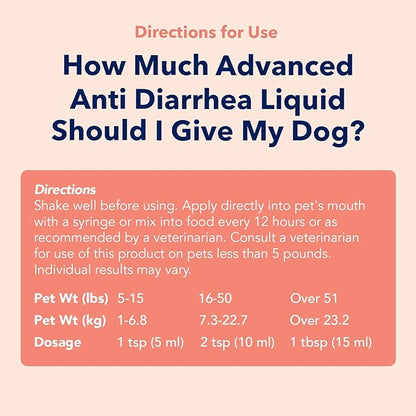 Directions for Use

How Much Advanced Anti Diarrhea Liquid Should I Give My Dog?

Directions
Shake well before using. Apply directly into pet's mouth with a syringe or mix into food every 12 hours or as recommended by a veterinarian. Consult a veterinarian for use of this product on pets less than 5 pounds. Individual results may vary.

| Pet Wt (lbs) | 5-15 | 16-50 | Over 51 |
|---|---|---|---|
| Pet Wt (kg) | 1-6.8 | 7.3-22.7 | Over 23.2 |
| Dosage | 1 tsp (5 ml) | 2 tsp (10 ml) | 1 tbsp (15 ml) |